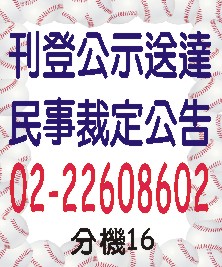 刊登公示送達
民事裁定公告
02-22608602
分機16